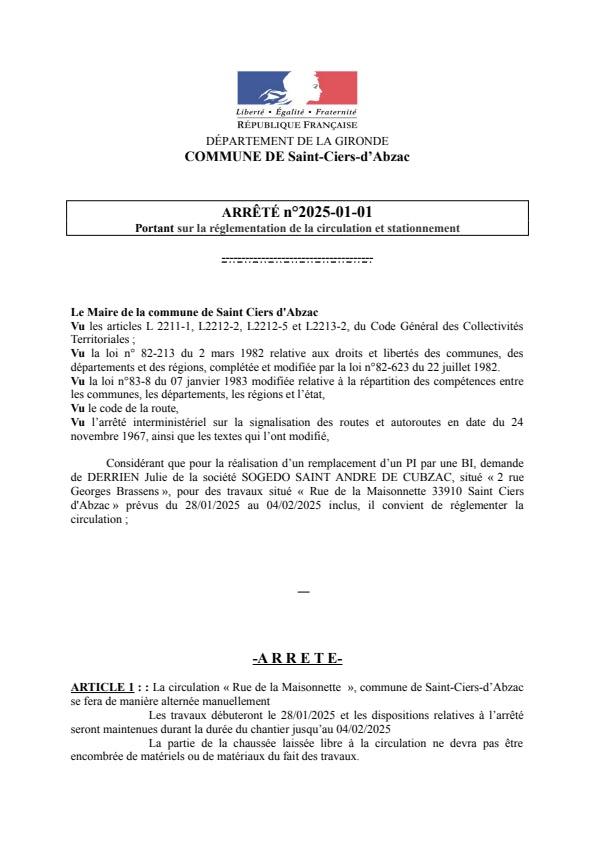 Liberté • Égalité • Fraternité
RÉPUBLIQUE FRANÇAISE
DÉPARTEMENT DE LA GIRONDE
COMMUNE DE Saint-Ciers-d'Abzac

ARRÊTÉ n°2025-01-01
Portant sur la réglementation de la circulation et stationnement

Le Maire de la commune de Saint Ciers d'Abzac
Vu les articles L 2211-1, L2212-2, L2212-5 et L2213-2, du Code Général des Collectivités Territoriales ;
Vu la loi n° 82-213 du 2 mars 1982 relative aux droits et libertés des communes, des départements et des régions, complétée et modifiée par la loi n°82-623 du 22 juillet 1982.
Vu la loi n°83-8 du 07 janvier 1983 modifiée relative à la répartition des compétences entre les communes, les départements, les régions et l'état,
Vu le code de la route,
Vu l'arrêté interministériel sur la signalisation des routes et autoroutes en date du 24 novembre 1967, ainsi que les textes qui l'ont modifié,

Considérant que pour la réalisation d'un remplacement d'un PI par une BI, demande de DERRIEN Julie de la société SOGEDO SAINT ANDRE DE CUBZAC, situé « 2 rue Georges Brassens », pour des travaux situé « Rue de la Maisonnette 33910 Saint Ciers d'Abzac » prévus du 28/01/2025 au 04/02/2025 inclus, il convient de réglementer la circulation ;

—

-A R R E T E-

ARTICLE 1 : : La circulation « Rue de la Maisonnette », commune de Saint-Ciers-d'Abzac se fera de manière alternée manuellement
Les travaux débuteront le 28/01/2025 et les dispositions relatives à l'arrêté seront maintenues durant la durée du chantier jusqu'au 04/02/2025
La partie de la chaussée laissée libre à la circulation ne devra pas être encombrée de matériels ou de matériaux du fait des travaux.